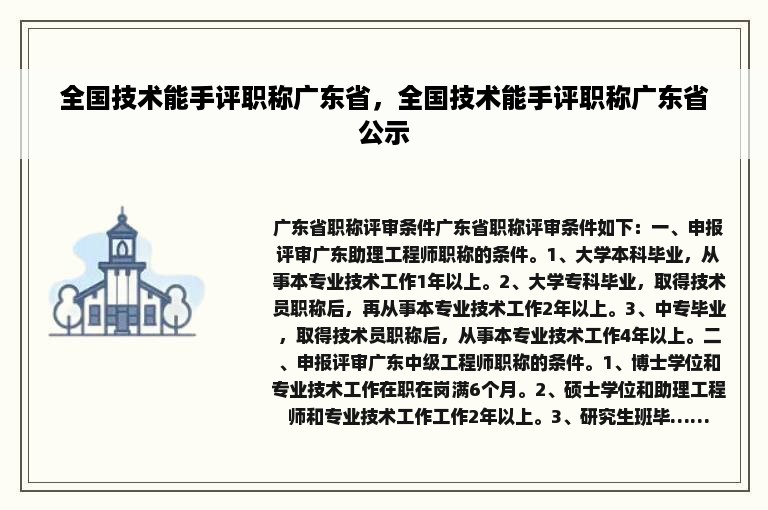 全国技术能手评职称广东省，全国技术能手评职称广东省公示

广东省职称评审条件广东省职称评审条件如下：一、申报评审广东助理工程师职称的条件。1、大学本科毕业，从事本专业技术工作1年以上。2、大学专科毕业，取得技术员职称后，再从事本专业技术工作2年以上。3、中专毕业，取得技术员职称后，从事本专业技术工作4年以上。二、申报评审广东中级工程师职称的条件。1、博士学位和专业技术工作在职在岗满6个月。2、硕士学位和助理工程师和专业技术工作工作2年以上。3、研究生班毕......